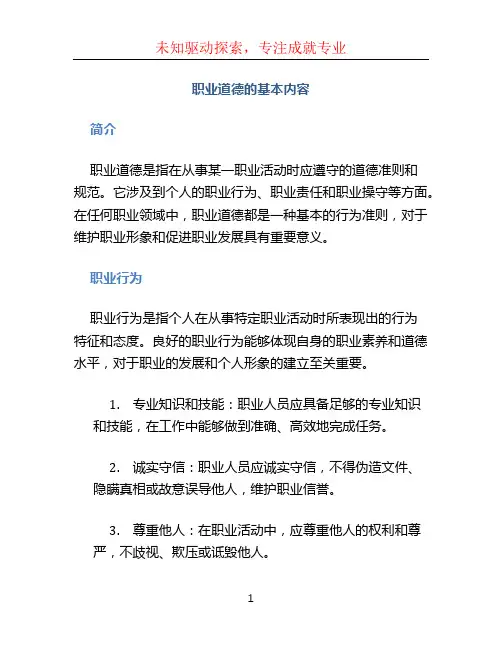 未知驱动探索，专注成就专业

职业道德的基本内容

简介

职业道德是指在从事某一职业活动时应遵守的道德准则和规范。它涉及到个人的职业行为、职业责任和职业操守等方面。在任何职业领域中，职业道德都是一种基本的行为准则，对于维护职业形象和促进职业发展具有重要意义。

职业行为

职业行为是指个人在从事特定职业活动时所表现出的行为特征和态度。良好的职业行为能够体现自身的职业素养和道德水平，对于职业的发展和个人形象的建立至关重要。

1. 专业知识和技能：职业人员应具备足够的专业知识和技能，在工作中能够做到准确、高效地完成任务。

2. 诚实守信：职业人员应诚实守信，不得伪造文件、隐瞒真相或故意误导他人，维护职业信誉。

3. 尊重他人：在职业活动中，应尊重他人的权利和尊严，不歧视、欺压或诋毁他人。

1